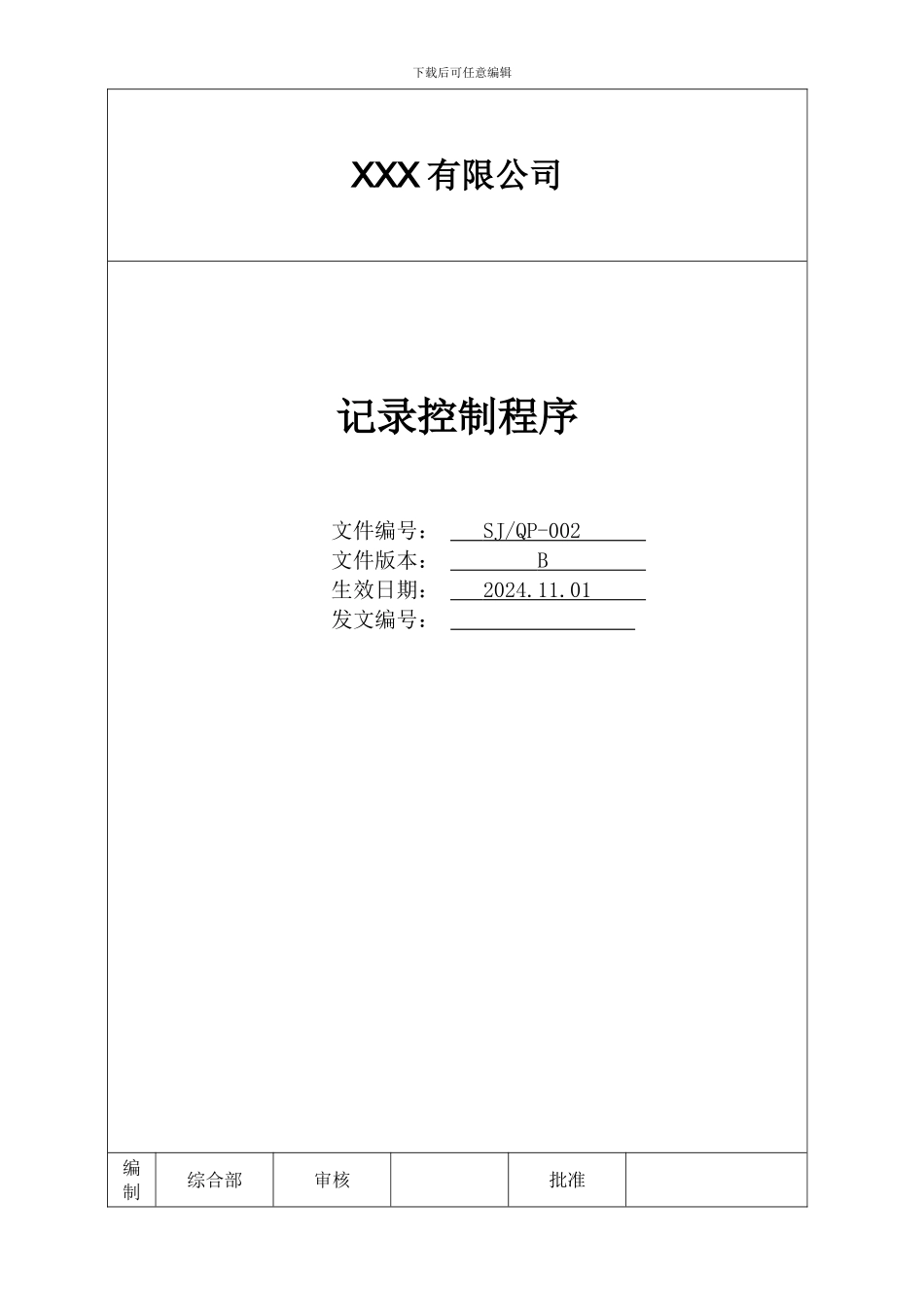 下载后可任意编辑

XXX 有限公司

记录控制程序

文件编号： SJ/QP-002
文件版本： B
生效日期： 2024.11.01
发文编号：

| 编制 | 综合部 | 审核 |  | 批准 |  |
|---|---|---|---|---|---|